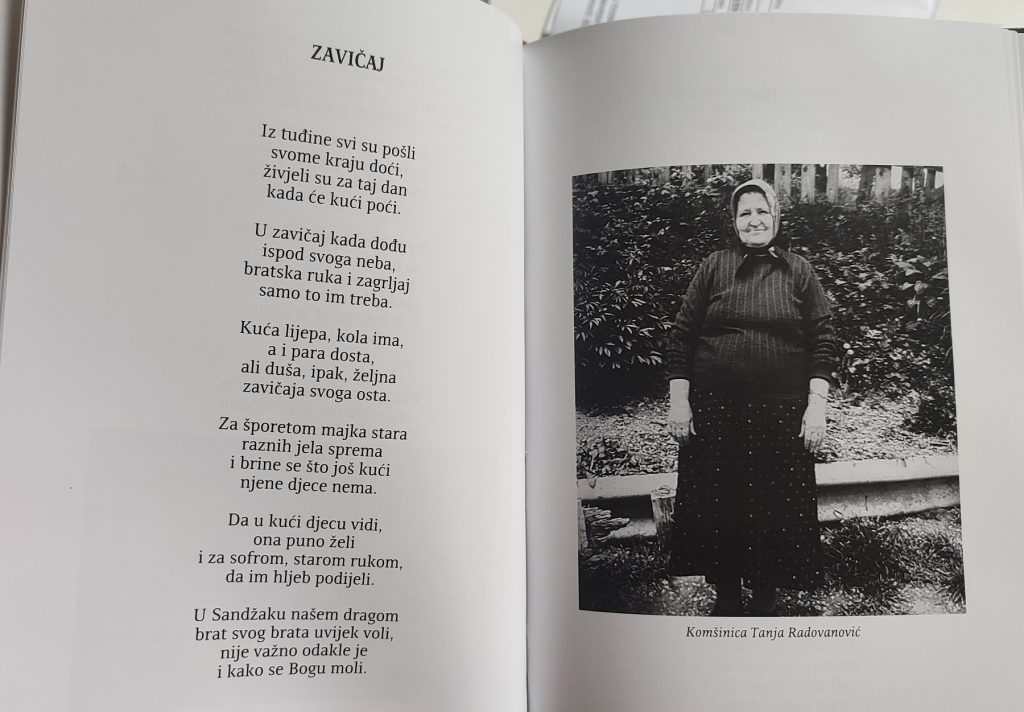 ZAVIČAJ

Iz tuđine svi su pošli
svome kraju doći,
živjeli su za taj dan
kada će kući poći.

U zavičaj kada dođu
ispod svoga neba,
bratska ruka i zagrljaj
samo to im treba.

Kuća lijepa, kola ima,
a i para dosta,
ali duša, ipak, željna
zavičaja svoga osta.

Za šporetom majka stara
raznih jela sprema
i brine se što još kući
njene djece nema.

Da u kući djecu vidi,
ona puno želi
i za sofrom, starom rukom,
da im hljeb podijeli.

U Sandžaku našem dragom
brat svog brata uvijek voli,
nije važno odakle je
i kako se Bogu moli.

Komšinica Tanja Radovanović